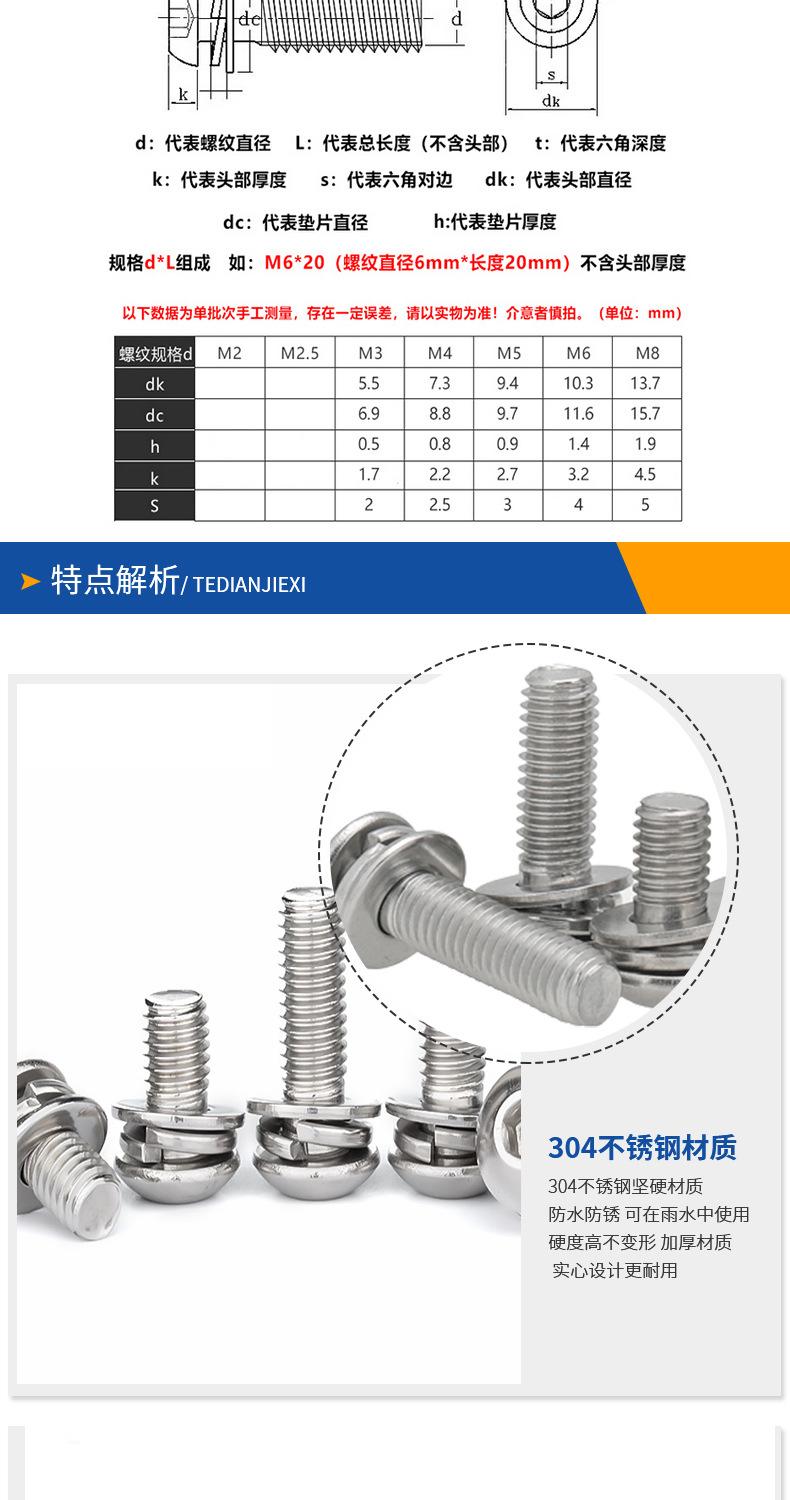 dc
d
k
s
dk

d：代表螺纹直径　L：代表总长度（不含头部）　t：代表六角深度

k：代表头部厚度　s：代表六角对边　dk：代表头部直径

dc：代表垫片直径　h:代表垫片厚度

规格d*L组成　如：M6*20（螺纹直径6mm*长度20mm）不含头部厚度

以下数据为单批次手工测量，存在一定误差，请以实物为准！介意者慎拍。（单位：mm）

| 螺纹规格d | M2 | M2.5 | M3 | M4 | M5 | M6 | M8 |
|---|---|---|---|---|---|---|---|
| dk | | | 5.5 | 7.3 | 9.4 | 10.3 | 13.7 |
| dc | | | 6.9 | 8.8 | 9.7 | 11.6 | 15.7 |
| h | | | 0.5 | 0.8 | 0.9 | 1.4 | 1.9 |
| k | | | 1.7 | 2.2 | 2.7 | 3.2 | 4.5 |
| S | | | 2 | 2.5 | 3 | 4 | 5 |

特点解析/ TEDIANJIEXI

304不锈钢材质

304不锈钢坚硬材质
防水防锈 可在雨水中使用
硬度高不变形 加厚材质
实心设计更耐用